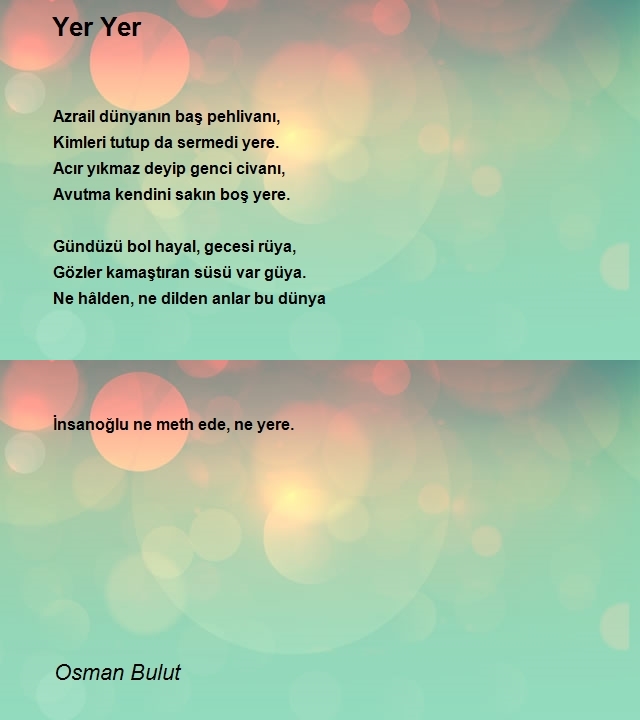 Yer Yer

Azrail dünyanın baş pehlivanı,
Kimleri tutup da sermedi yere.
Acır yıkmaz deyip genci civanı,
Avutma kendini sakın boş yere.

Gündüzü bol hayal, gecesi rüya,
Gözler kamaştıran süsü var güya.
Ne hâlden, ne dilden anlar bu dünya

İnsanoğlu ne meth ede, ne yere.

Osman Bulut